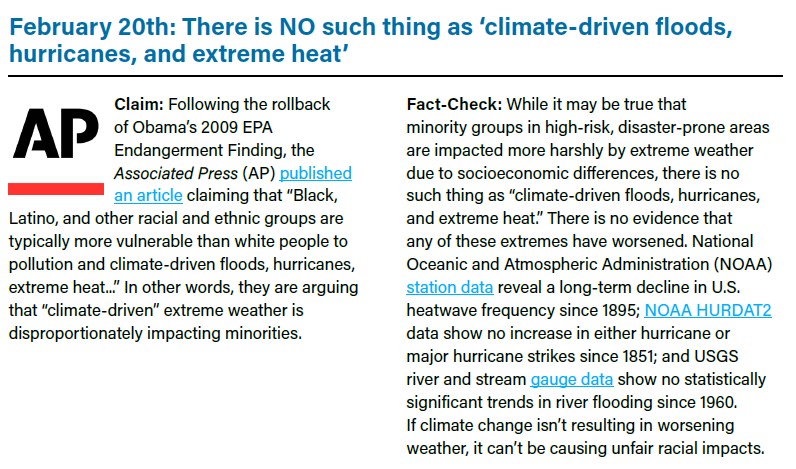 February 20th: There is NO such thing as ‘climate-driven floods, hurricanes, and extreme heat’

AP

Claim: Following the rollback of Obama’s 2009 EPA Endangerment Finding, the Associated Press (AP) published an article claiming that “Black, Latino, and other racial and ethnic groups are typically more vulnerable than white people to pollution and climate-driven floods, hurricanes, extreme heat…” In other words, they are arguing that “climate-driven” extreme weather is disproportionately impacting minorities.

Fact-Check: While it may be true that minority groups in high-risk, disaster-prone areas are impacted more harshly by extreme weather due to socioeconomic differences, there is no such thing as “climate-driven floods, hurricanes, and extreme heat.” There is no evidence that any of these extremes have worsened. National Oceanic and Atmospheric Administration (NOAA) station data reveal a long-term decline in U.S. heatwave frequency since 1895; NOAA HURDAT2 data show no increase in either hurricane or major hurricane strikes since 1851; and USGS river and stream gauge data show no statistically significant trends in river flooding since 1960. If climate change isn’t resulting in worsening weather, it can’t be causing unfair racial impacts.